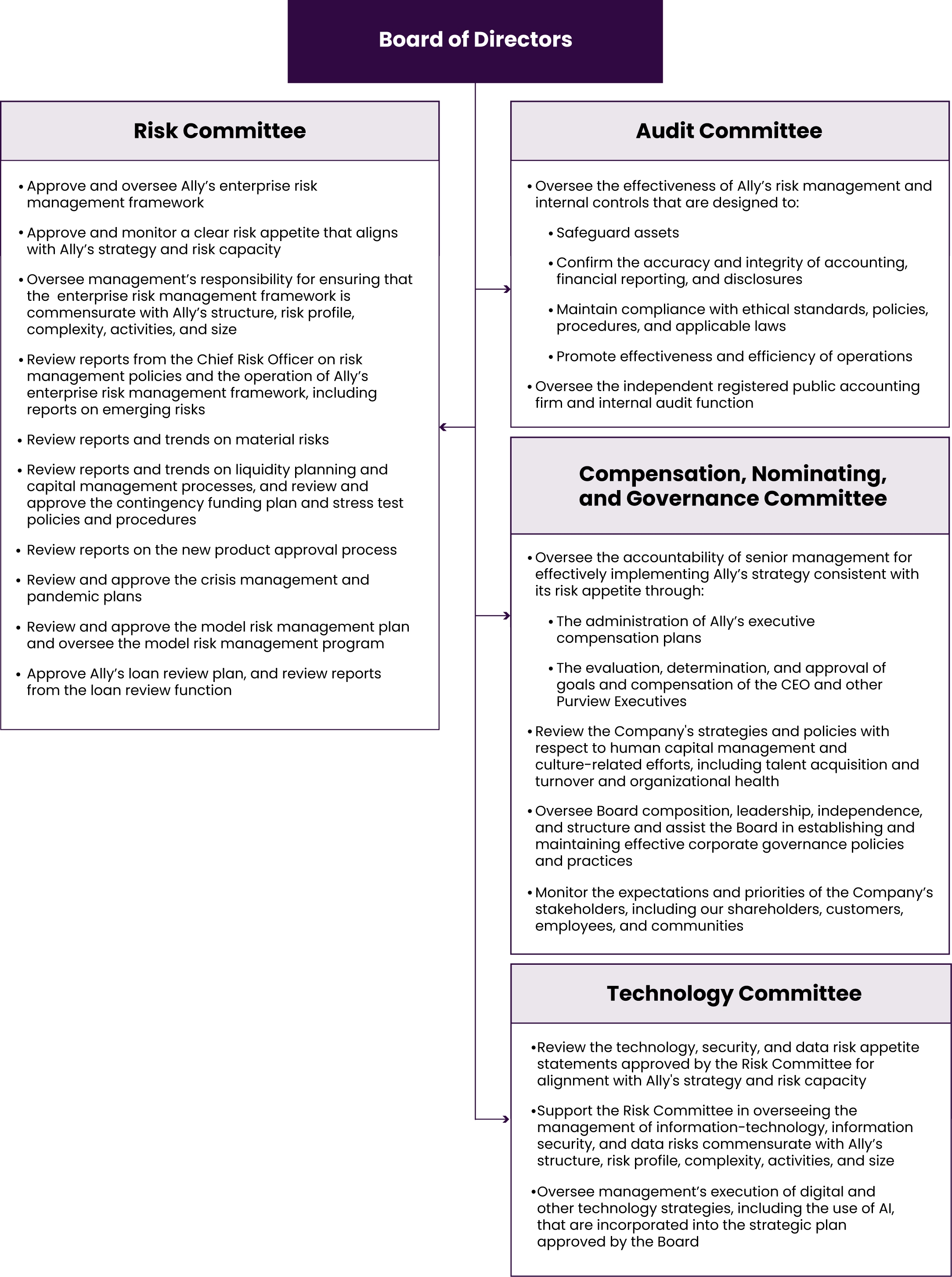 Board of Directors

Risk Committee

• Approve and oversee Ally's enterprise risk management framework

• Approve and monitor a clear risk appetite that aligns with Ally's strategy and risk capacity

• Oversee management's responsibility for ensuring that the enterprise risk management framework is commensurate with Ally's structure, risk profile, complexity, activities, and size

• Review reports from the Chief Risk Officer on risk management policies and the operation of Ally's enterprise risk management framework, including reports on emerging risks

• Review reports and trends on material risks

• Review reports and trends on liquidity planning and capital management processes, and review and approve the contingency funding plan and stress test policies and procedures

• Review reports on the new product approval process

• Review and approve the crisis management and pandemic plans

• Review and approve the model risk management plan and oversee the model risk management program

• Approve Ally's loan review plan, and review reports from the loan review function

Audit Committee

• Oversee the effectiveness of Ally's risk management and internal controls that are designed to:

• Safeguard assets

• Confirm the accuracy and integrity of accounting, financial reporting, and disclosures

• Maintain compliance with ethical standards, policies, procedures, and applicable laws

• Promote effectiveness and efficiency of operations

• Oversee the independent registered public accounting firm and internal audit function

Compensation, Nominating, and Governance Committee

• Oversee the accountability of senior management for effectively implementing Ally's strategy consistent with its risk appetite through:

• The administration of Ally's executive compensation plans

• The evaluation, determination, and approval of goals and compensation of the CEO and other Purview Executives

• Review the Company's strategies and policies with respect to human capital management and culture-related efforts, including talent acquisition and turnover and organizational health

• Oversee Board composition, leadership, independence, and structure and assist the Board in establishing and maintaining effective corporate governance policies and practices

• Monitor the expectations and priorities of the Company's stakeholders, including our shareholders, customers, employees, and communities

Technology Committee

•Review the technology, security, and data risk appetite statements approved by the Risk Committee for alignment with Ally's strategy and risk capacity

•Support the Risk Committee in overseeing the management of information-technology, information security, and data risks commensurate with Ally's structure, risk profile, complexity, activities, and size

•Oversee management's execution of digital and other technology strategies, including the use of AI, that are incorporated into the strategic plan approved by the Board